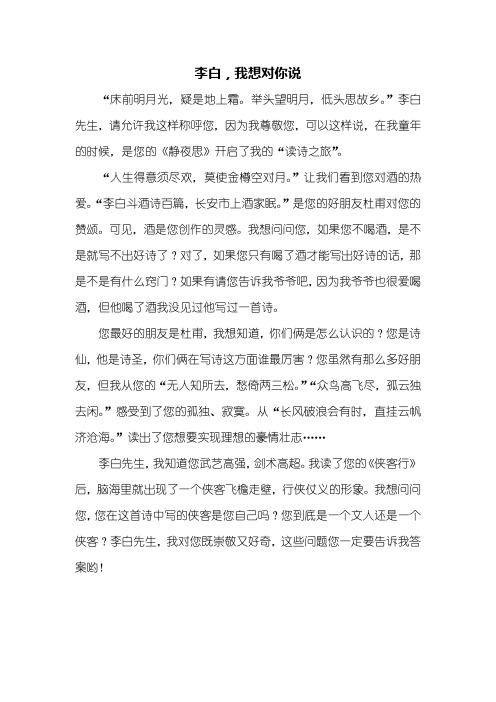 李白，我想对你说

“床前明月光，疑是地上霜。举头望明月，低头思故乡。”李白先生，请允许我这样称呼您，因为我尊敬您，可以这样说，在我童年的时候，是您的《静夜思》开启了我的“读诗之旅”。

“人生得意须尽欢，莫使金樽空对月。”让我们看到您对酒的热爱。“李白斗酒诗百篇，长安市上酒家眠。”是您的好朋友杜甫对您的赞颂。可见，酒是您创作的灵感。我想问问您，如果您不喝酒，是不是就写不出好诗了？对了，如果您只有喝了酒才能写出好诗的话，那是不是有什么窍门？如果有请您告诉我爷爷吧，因为我爷爷也很爱喝酒，但他喝了酒我没见过他写过一首诗。

您最好的朋友是杜甫，我想知道，你们俩是怎么认识的？您是诗仙，他是诗圣，你们俩在写诗这方面谁最厉害？您虽然有那么多好朋友，但我从您的“无人知所去，愁倚两三松。”“众鸟高飞尽，孤云独去闲。”感受到了您的孤独、寂寞。从“长风破浪会有时，直挂云帆济沧海。”读出了您想要实现理想的豪情壮志……

李白先生，我知道您武艺高强，剑术高超。我读了您的《侠客行》后，脑海里就出现了一个侠客飞檐走壁，行侠仗义的形象。我想问问您，您在这首诗中写的侠客是您自己吗？您到底是一个文人还是一个侠客？李白先生，我对您既崇敬又好奇，这些问题您一定要告诉我答案哟！